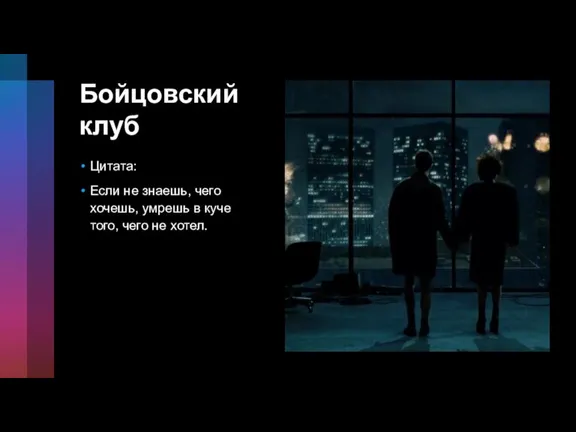 Бойцовский клуб

• Цитата:
• Если не знаешь, чего хочешь, умрешь в куче того, чего не хотел.